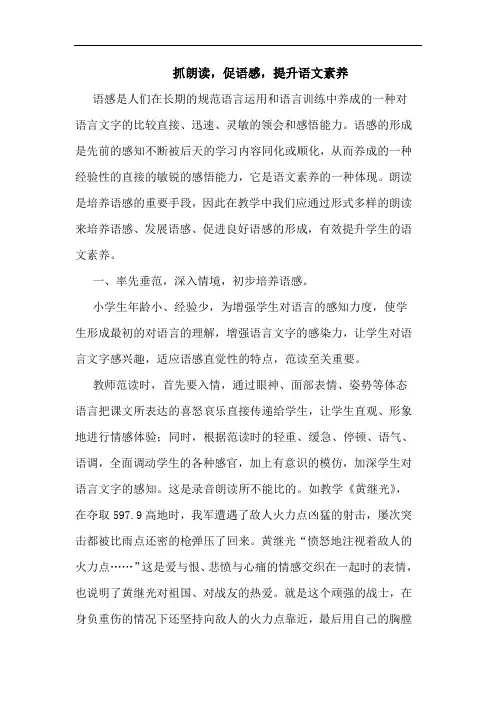 抓朗读，促语感，提升语文素养

语感是人们在长期的规范语言运用和语言训练中养成的一种对语言文字的比较直接、迅速、灵敏的领会和感悟能力。语感的形成是先前的感知不断被后天的学习内容同化或顺化，从而养成的一种经验性的直接的敏锐的感悟能力，它是语文素养的一种体现。朗读是培养语感的重要手段，因此在教学中我们应通过形式多样的朗读来培养语感、发展语感、促进良好语感的形成，有效提升学生的语文素养。

一、率先垂范，深入情境，初步培养语感。

小学生年龄小、经验少，为增强学生对语言的感知力度，使学生形成最初的对语言的理解，增强语言文字的感染力，让学生对语言文字感兴趣，适应语感直觉性的特点，范读至关重要。

教师范读时，首先要入情，通过眼神、面部表情、姿势等体态语言把课文所表达的喜怒哀乐直接传递给学生，让学生直观、形象地进行情感体验；同时，根据范读时的轻重、缓急、停顿、语气、语调，全面调动学生的各种感官，加上有意识的模仿，加深学生对语言文字的感知。这是录音朗读所不能比的。如教学《黄继光》，在夺取 597.9 高地时，我军遭遇了敌人火力点凶猛的射击，屡次突击都被比雨点还密的枪弹压了回来。黄继光“愤怒地注视着敌人的火力点……”这是爱与恨、悲愤与心痛的情感交织在一起时的表情，也说明了黄继光对祖国、对战友的热爱。就是这个顽强的战士，在身负重伤的情况下还坚持向敌人的火力点靠近，最后用自己的胸膛